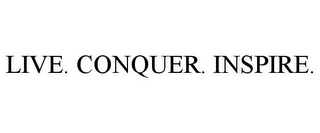 LIVE. CONQUER. INSPIRE.